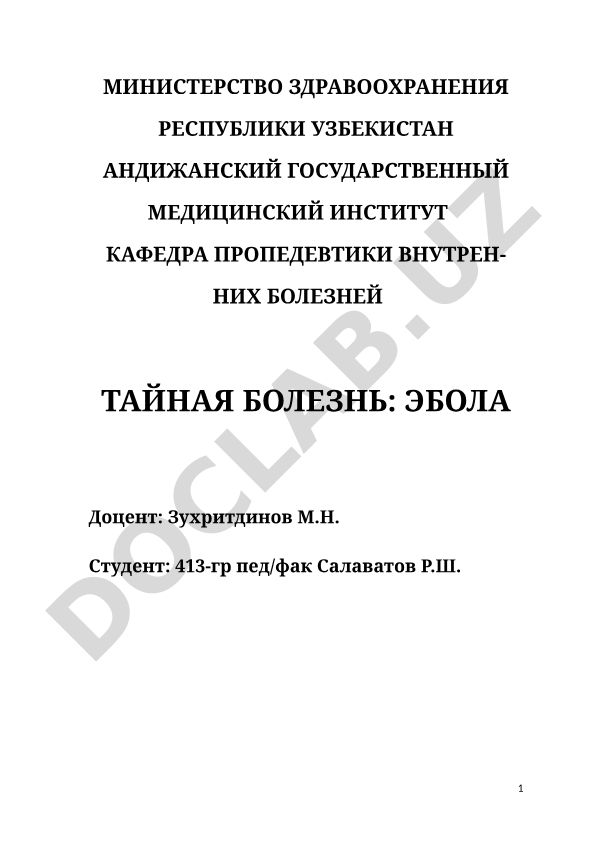 МИНИСТЕРСТВО ЗДРАВООХРАНЕНИЯ РЕСПУБЛИКИ УЗБЕКИСТАН АНДИЖАНСКИЙ ГОСУДАРСТВЕННЫЙ МЕДИЦИНСКИЙ ИНСТИТУТ КАФЕДРА ПРОПЕДЕВТИКИ ВНУТРЕННИХ БОЛЕЗНЕЙ

ТАЙНАЯ БОЛЕЗНЬ: ЭБОЛА

Доцент: Зухритдинов М.Н.

Студент: 413-гр пед/фак Салаватов Р.Ш.

DOCLAB.UZ

1